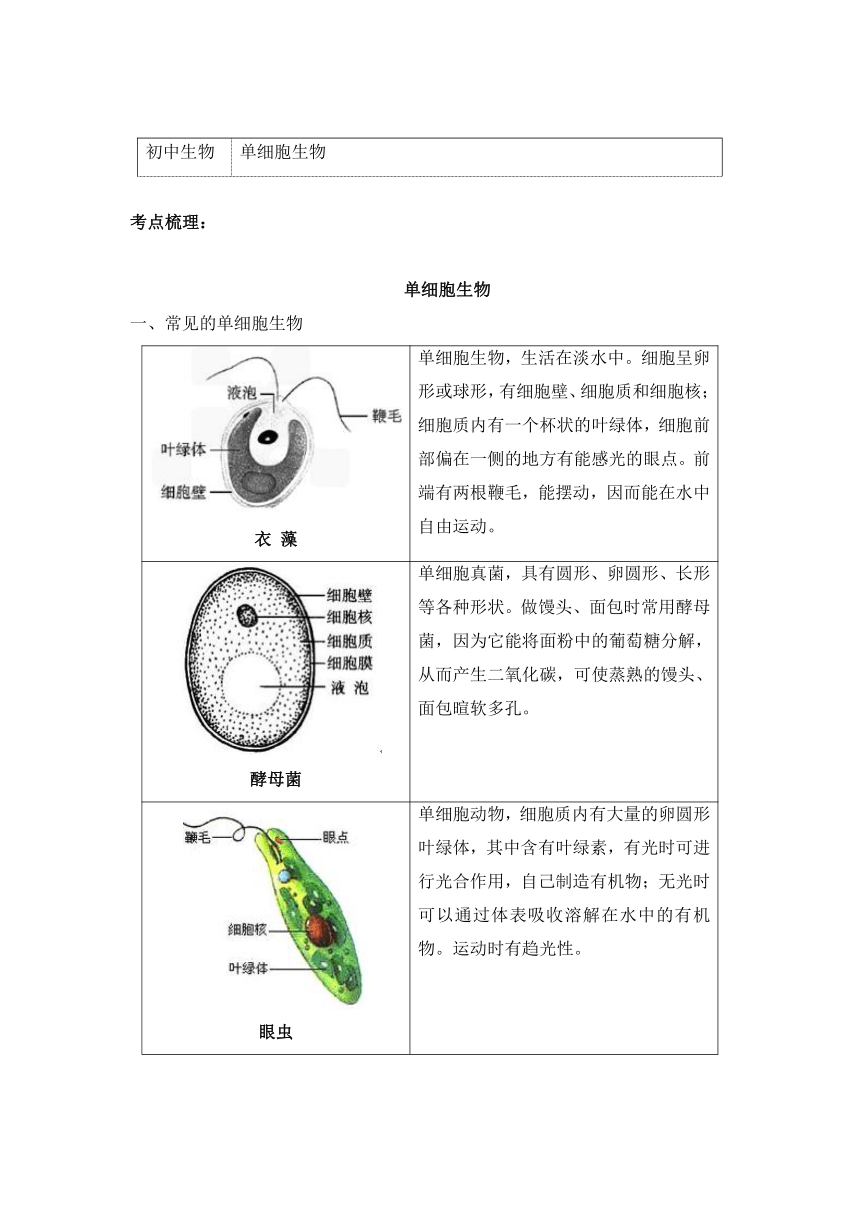 | 初中生物 | 单细胞生物 |
|---|---|

考点梳理：

单细胞生物

一、常见的单细胞生物

| | |
|---|---|
| 液泡 鞭毛 叶绿体 细胞壁 衣 藻 | 单细胞生物，生活在淡水中。细胞呈卵形或球形，有细胞壁、细胞质和细胞核；细胞质内有一个杯状的叶绿体，细胞前部偏在一侧的地方有能感光的眼点。前端有两根鞭毛，能摆动，因而能在水中自由运动。 |
| 细胞壁 细胞核 细胞质 细胞膜 液 泡 酵母菌 | 单细胞真菌，具有圆形、卵圆形、长形等各种形状。做馒头、面包时常用酵母菌，因为它能将面粉中的葡萄糖分解，从而产生二氧化碳，可使蒸熟的馒头、面包暄软多孔。 |
| 鞭毛 眼点 细胞核 叶绿体 眼虫 | 单细胞动物，细胞质内有大量的卵圆形叶绿体，其中含有叶绿素，有光时可进行光合作用，自己制造有机物；无光时可以通过体表吸收溶解在水中的有机物。运动时有趋光性。 |